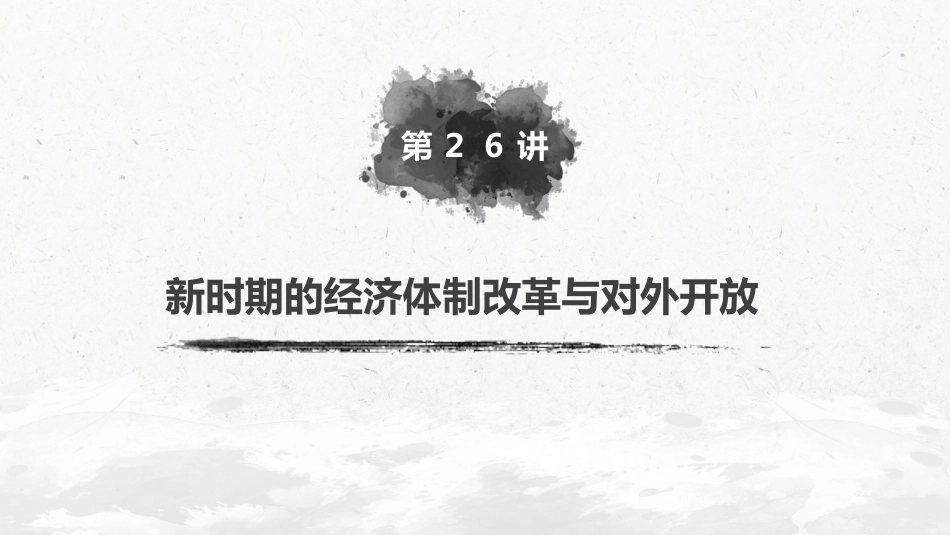 第 2 6 讲

新时期的经济体制改革与对外开放